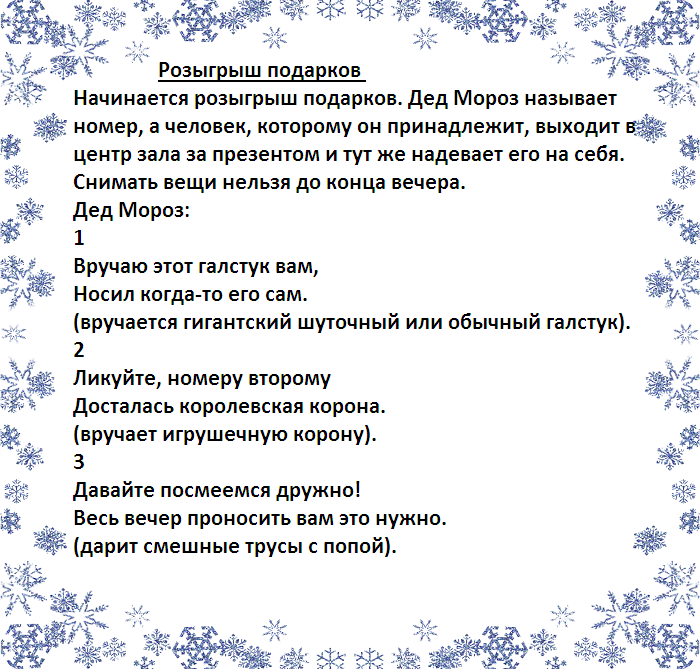 Розыгрыш подарков

Начинается розыгрыш подарков. Дед Мороз называет номер, а человек, которому он принадлежит, выходит в центр зала за презентом и тут же надевает его на себя. Снимать вещи нельзя до конца вечера.

Дед Мороз:

1

Вручаю этот галстук вам,
Носил когда-то его сам.
(вручается гигантский шуточный или обычный галстук).

2

Ликуйте, номеру второму
Досталась королевская корона.
(вручает игрушечную корону).

3

Давайте посмеемся дружно!
Весь вечер проносить вам это нужно.
(дарит смешные трусы с попой).